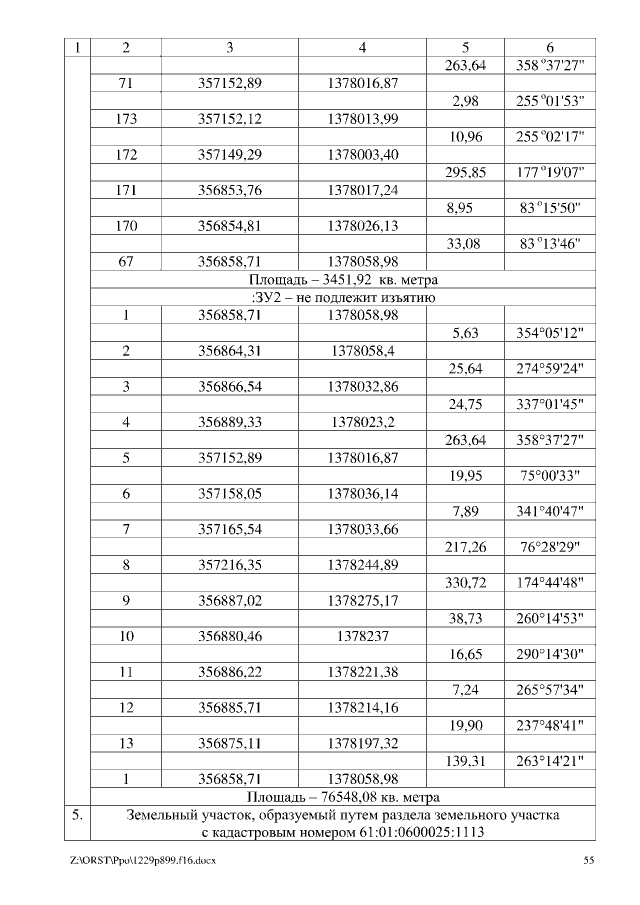 | 1 | 2 | 3 | 4 | 5 | 6 |
|---|---|---|---|---|---|
| | | | | 263,64 | 358°37'27" |
| | 71 | 357152,89 | 1378016,87 | | |
| | | | | 2,98 | 255°01'53" |
| | 173 | 357152,12 | 1378013,99 | | |
| | | | | 10,96 | 255°02'17" |
| | 172 | 357149,29 | 1378003,40 | | |
| | | | | 295,85 | 177°19'07" |
| | 171 | 356853,76 | 1378017,24 | | |
| | | | | 8,95 | 83°15'50" |
| | 170 | 356854,81 | 1378026,13 | | |
| | | | | 33,08 | 83°13'46" |
| | 67 | 356858,71 | 1378058,98 | | |
| | Площадь – 3451,92 кв. метра | | | | |
| | :ЗУ2 – не подлежит изъятию | | | | |
| | 1 | 356858,71 | 1378058,98 | | |
| | | | | 5,63 | 354°05'12" |
| | 2 | 356864,31 | 1378058,4 | | |
| | | | | 25,64 | 274°59'24" |
| | 3 | 356866,54 | 1378032,86 | | |
| | | | | 24,75 | 337°01'45" |
| | 4 | 356889,33 | 1378023,2 | | |
| | | | | 263,64 | 358°37'27" |
| | 5 | 357152,89 | 1378016,87 | | |
| | | | | 19,95 | 75°00'33" |
| | 6 | 357158,05 | 1378036,14 | | |
| | | | | 7,89 | 341°40'47" |
| | 7 | 357165,54 | 1378033,66 | | |
| | | | | 217,26 | 76°28'29" |
| | 8 | 357216,35 | 1378244,89 | | |
| | | | | 330,72 | 174°44'48" |
| | 9 | 356887,02 | 1378275,17 | | |
| | | | | 38,73 | 260°14'53" |
| | 10 | 356880,46 | 1378237 | | |
| | | | | 16,65 | 290°14'30" |
| | 11 | 356886,22 | 1378221,38 | | |
| | | | | 7,24 | 265°57'34" |
| | 12 | 356885,71 | 1378214,16 | | |
| | | | | 19,90 | 237°48'41" |
| | 13 | 356875,11 | 1378197,32 | | |
| | | | | 139,31 | 263°14'21" |
| | 1 | 356858,71 | 1378058,98 | | |
| | Площадь – 76548,08 кв. метра | | | | |
| 5. | Земельный участок, образуемый путем раздела земельного участка с кадастровым номером 61:01:0600025:1113 | | | | |

Z:\ORST\Ppo\1229p899.f16.docx 55